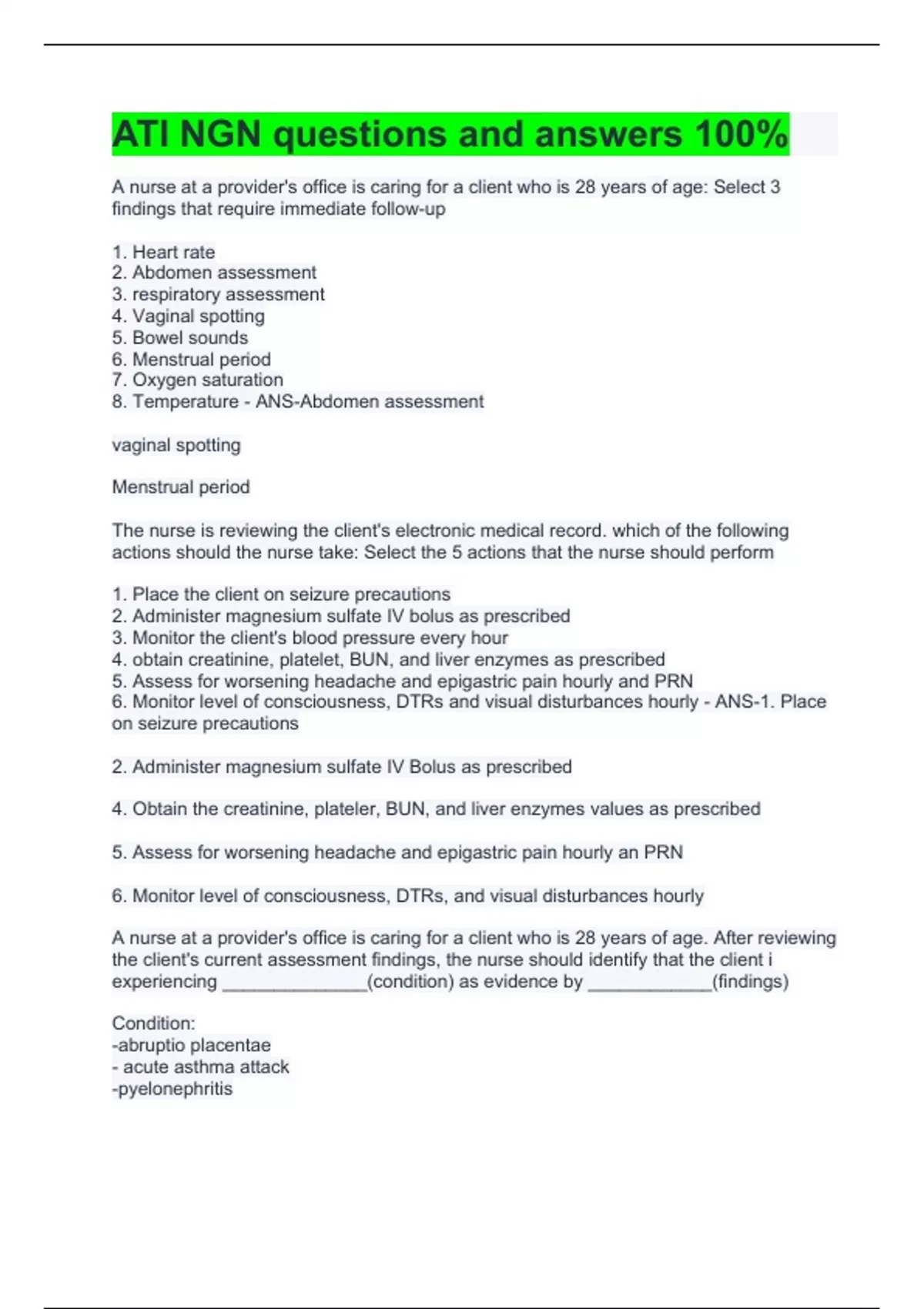 ATI NGN questions and answers 100%

A nurse at a provider's office is caring for a client who is 28 years of age: Select 3 findings that require immediate follow-up

1. Heart rate
2. Abdomen assessment
3. respiratory assessment
4. Vaginal spotting
5. Bowel sounds
6. Menstrual period
7. Oxygen saturation
8. Temperature - ANS-Abdomen assessment

vaginal spotting

Menstrual period

The nurse is reviewing the client's electronic medical record. which of the following actions should the nurse take: Select the 5 actions that the nurse should perform

1. Place the client on seizure precautions
2. Administer magnesium sulfate IV bolus as prescribed
3. Monitor the client's blood pressure every hour
4. obtain creatinine, platelet, BUN, and liver enzymes as prescribed
5. Assess for worsening headache and epigastric pain hourly and PRN
6. Monitor level of consciousness, DTRs and visual disturbances hourly - ANS-1. Place on seizure precautions

2. Administer magnesium sulfate IV Bolus as prescribed

4. Obtain the creatinine, plateler, BUN, and liver enzymes values as prescribed

5. Assess for worsening headache and epigastric pain hourly an PRN

6. Monitor level of consciousness, DTRs, and visual disturbances hourly

A nurse at a provider's office is caring for a client who is 28 years of age. After reviewing the client's current assessment findings, the nurse should identify that the client i experiencing ______________(condition) as evidence by ____________(findings)

Condition:
-abruptio placentae
- acute asthma attack
-pyelonephritis